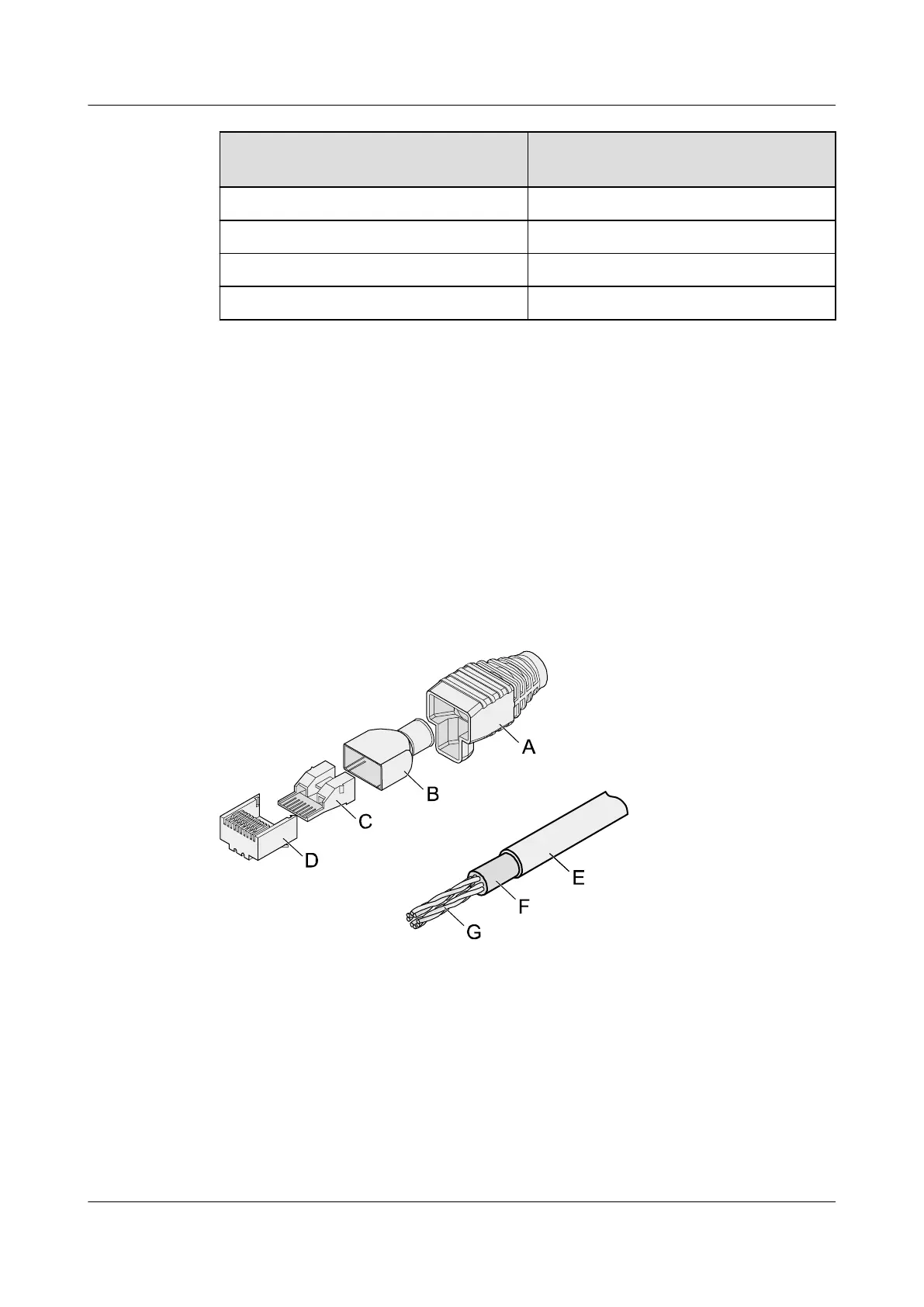 A

B

C

D

E

F

G